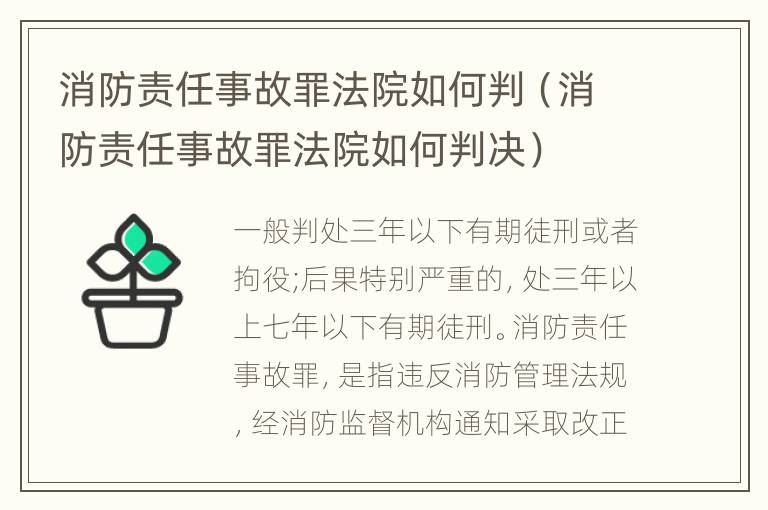 消防责任事故罪法院如何判（消防责任事故罪法院如何判决）

一般判处三年以下有期徒刑或者拘役;后果特别严重的, 处三年以上七年以下有期徒刑。消防责任事故罪, 是指违反消防管理法规, 经消防监督机构通知采取改正